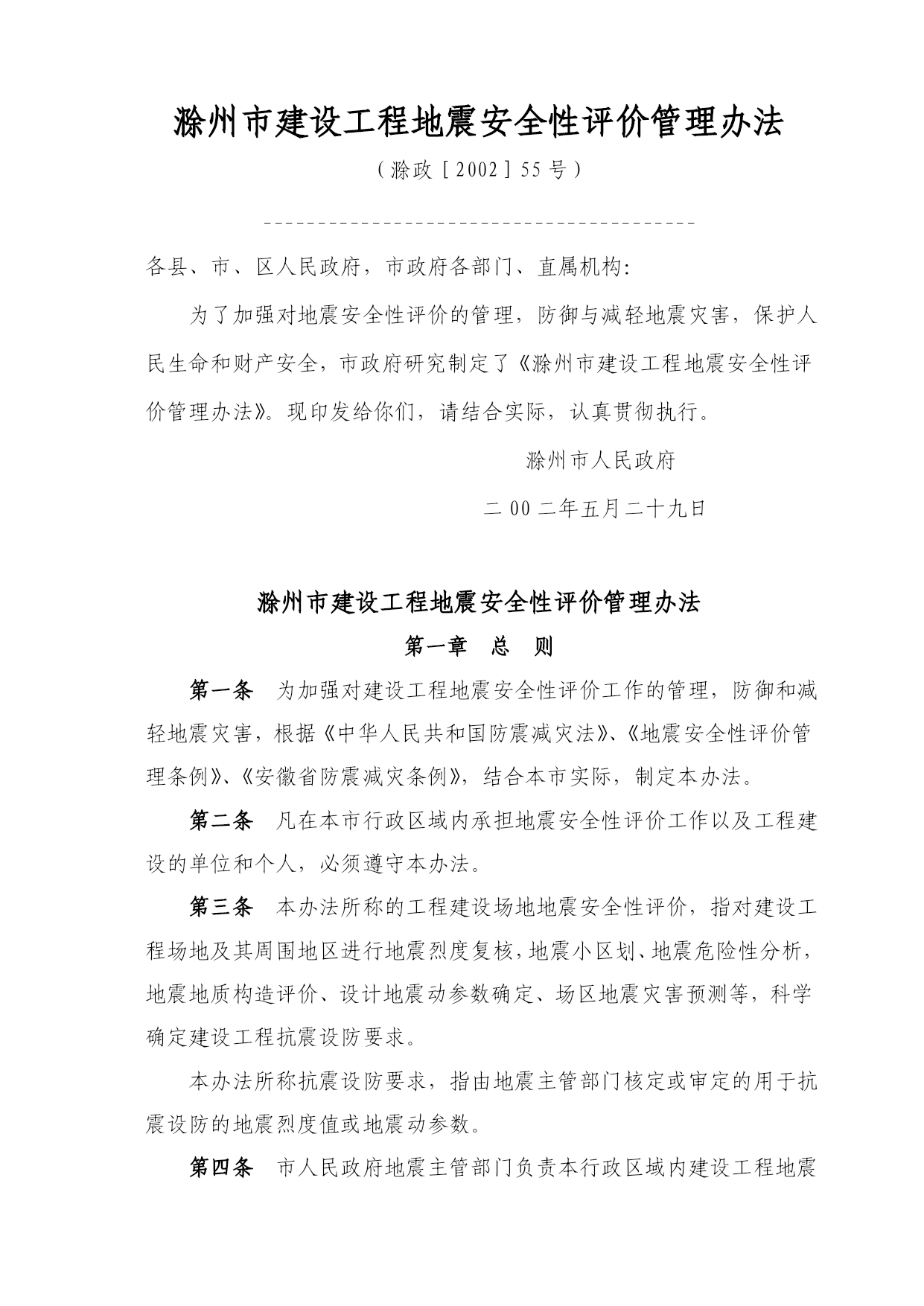 滁州市建设工程地震安全性评价管理办法

（滁政［2002］55号）

----------------------------------------

各县、市、区人民政府，市政府各部门、直属机构:

为了加强对地震安全性评价的管理，防御与减轻地震灾害，保护人民生命和财产安全，市政府研究制定了《滁州市建设工程地震安全性评价管理办法》。现印发给你们，请结合实际，认真贯彻执行。

滁州市人民政府

二00二年五月二十九日

滁州市建设工程地震安全性评价管理办法

第一章　总　则

第一条　为加强对建设工程地震安全性评价工作的管理，防御和减轻地震灾害，根据《中华人民共和国防震减灾法》、《地震安全性评价管理条例》、《安徽省防震减灾条例》，结合本市实际，制定本办法。

第二条　凡在本市行政区域内承担地震安全性评价工作以及工程建设的单位和个人，必须遵守本办法。

第三条　本办法所称的工程建设场地地震安全性评价，指对建设工程场地及其周围地区进行地震烈度复核，地震小区划、地震危险性分析，地震地质构造评价、设计地震动参数确定、场区地震灾害预测等，科学确定建设工程抗震设防要求。

本办法所称抗震设防要求，指由地震主管部门核定或审定的用于抗震设防的地震烈度值或地震动参数。

第四条　市人民政府地震主管部门负责本行政区域内建设工程地震